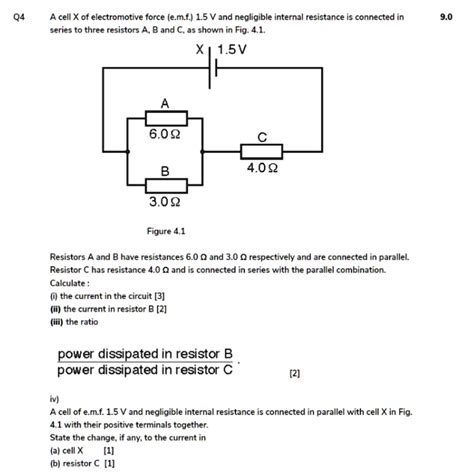 Q4 A cell X of electromotive force (e.m.f.) 1.5 V and negligible internal resistance is connected in series to three resistors A, B and C, as shown in Fig. 4.1.

9.0

X 1.5 V

A

6.0 Ω

C

4.0 Ω

B

3.0 Ω

Figure 4.1

Resistors A and B have resistances 6.0 Ω and 3.0 Ω respectively and are connected in parallel. Resistor C has resistance 4.0 Ω and is connected in series with the parallel combination.
Calculate :
(i) the current in the circuit [3]
(ii) the current in resistor B [2]
(iii) the ratio

$\frac{\text{power dissipated in resistor B}}{\text{power dissipated in resistor C}}$.

[2]

iv)
A cell of e.m.f. 1.5 V and negligible internal resistance is connected in parallel with cell X in Fig. 4.1 with their positive terminals together.
State the change, if any, to the current in
(a) cell X [1]
(b) resistor C [1]